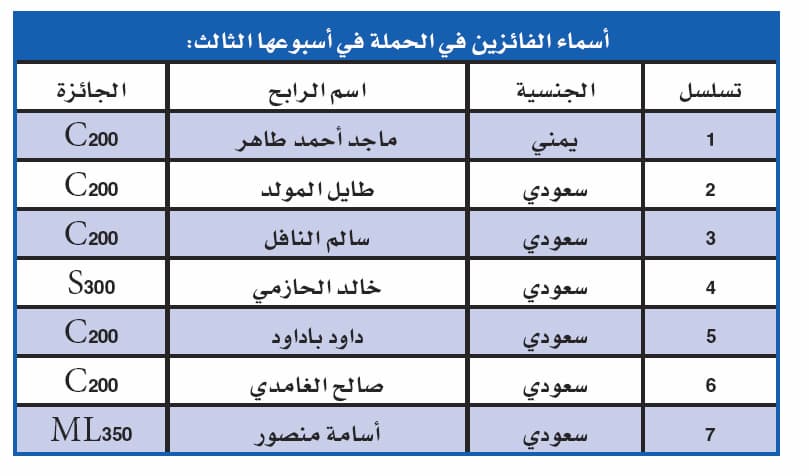 أسماء الفائزين في الحملة في أسبوعها الثالث:

| تسلسل | الجنسية | اسم الرابح | الجائزة |
|---|---|---|---|
| 1 | يمني | ماجد أحمد طاهر | C200 |
| 2 | سعودي | طايل المولد | C200 |
| 3 | سعودي | سالم النافل | C200 |
| 4 | سعودي | خالد الحازمي | S300 |
| 5 | سعودي | داود باداود | C200 |
| 6 | سعودي | صالح الغامدي | C200 |
| 7 | سعودي | أسامة منصور | ML350 |